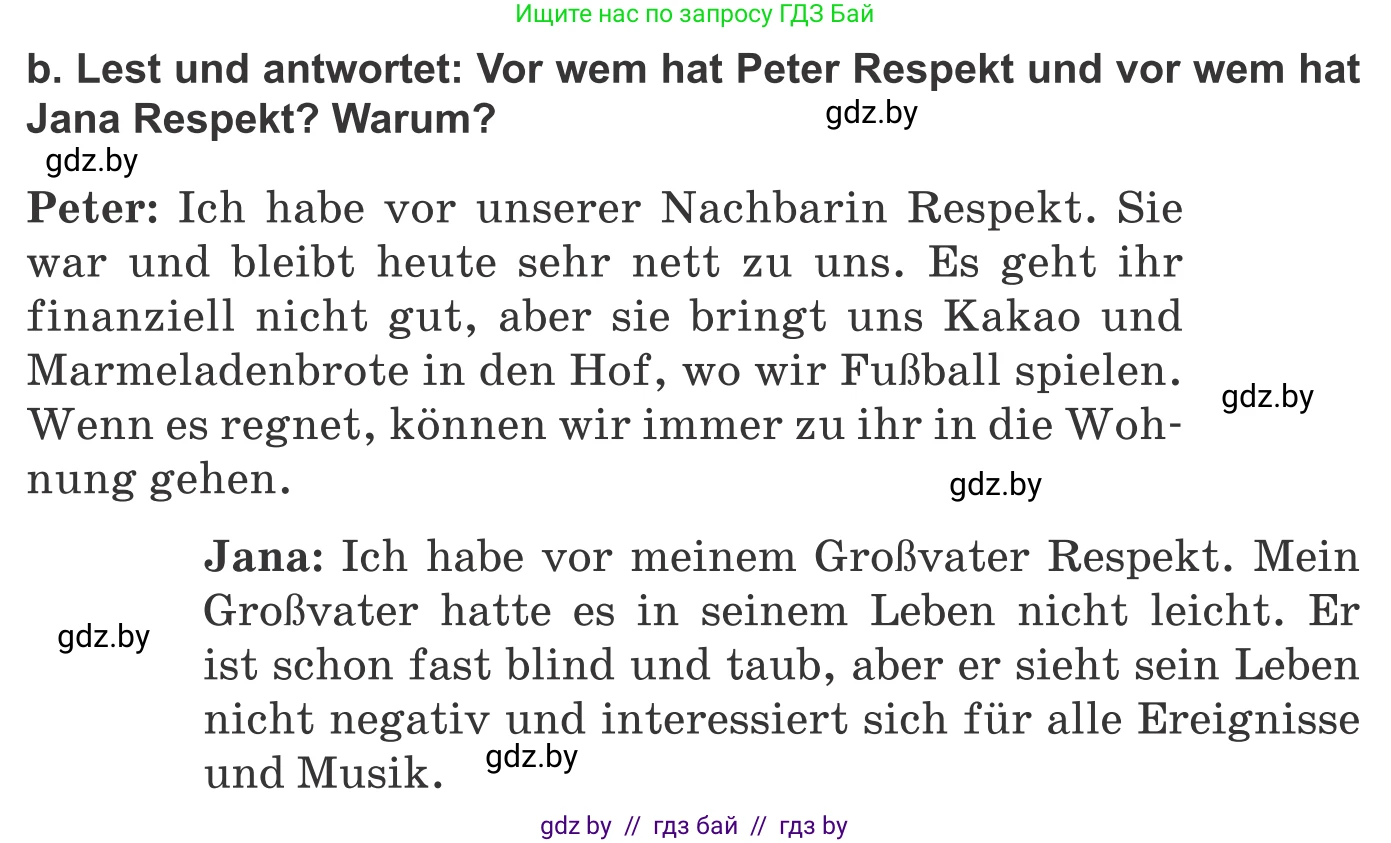 Ищите нас по запросу ГДЗ Бай

b. Lest und antwortet: Vor wem hat Peter Respekt und vor wem hat Jana Respekt? Warum?

gdz.by

gdz.by

Peter: Ich habe vor unserer Nachbarin Respekt. Sie war und bleibt heute sehr nett zu uns. Es geht ihr finanziell nicht gut, aber sie bringt uns Kakao und Marmeladenbrote in den Hof, wo wir Fußball spielen. Wenn es regnet, können wir immer zu ihr in die Wohnung gehen.

gdz.by

gdz.by

Jana: Ich habe vor meinem Großvater Respekt. Mein Großvater hatte es in seinem Leben nicht leicht. Er ist schon fast blind und taub, aber er sieht sein Leben nicht negativ und interessiert sich für alle Ereignisse und Musik.

gdz.by

gdz.by

gdz by // гдз бай // гдз by